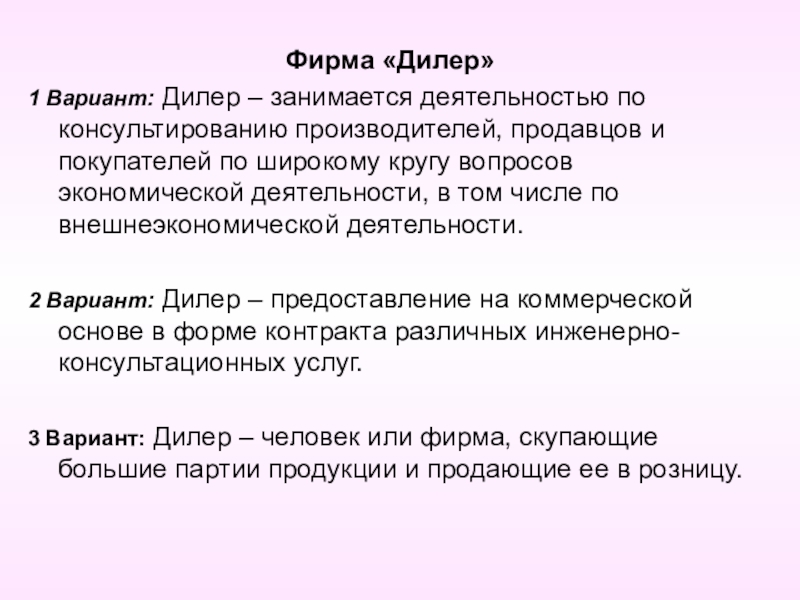 Фирма «Дилер»

1 Вариант: Дилер – занимается деятельностью по консультированию производителей, продавцов и покупателей по широкому кругу вопросов экономической деятельности, в том числе по внешнеэкономической деятельности.

2 Вариант: Дилер – предоставление на коммерческой основе в форме контракта различных инженерно-консультационных услуг.

3 Вариант: Дилер – человек или фирма, скупающие большие партии продукции и продающие ее в розницу.